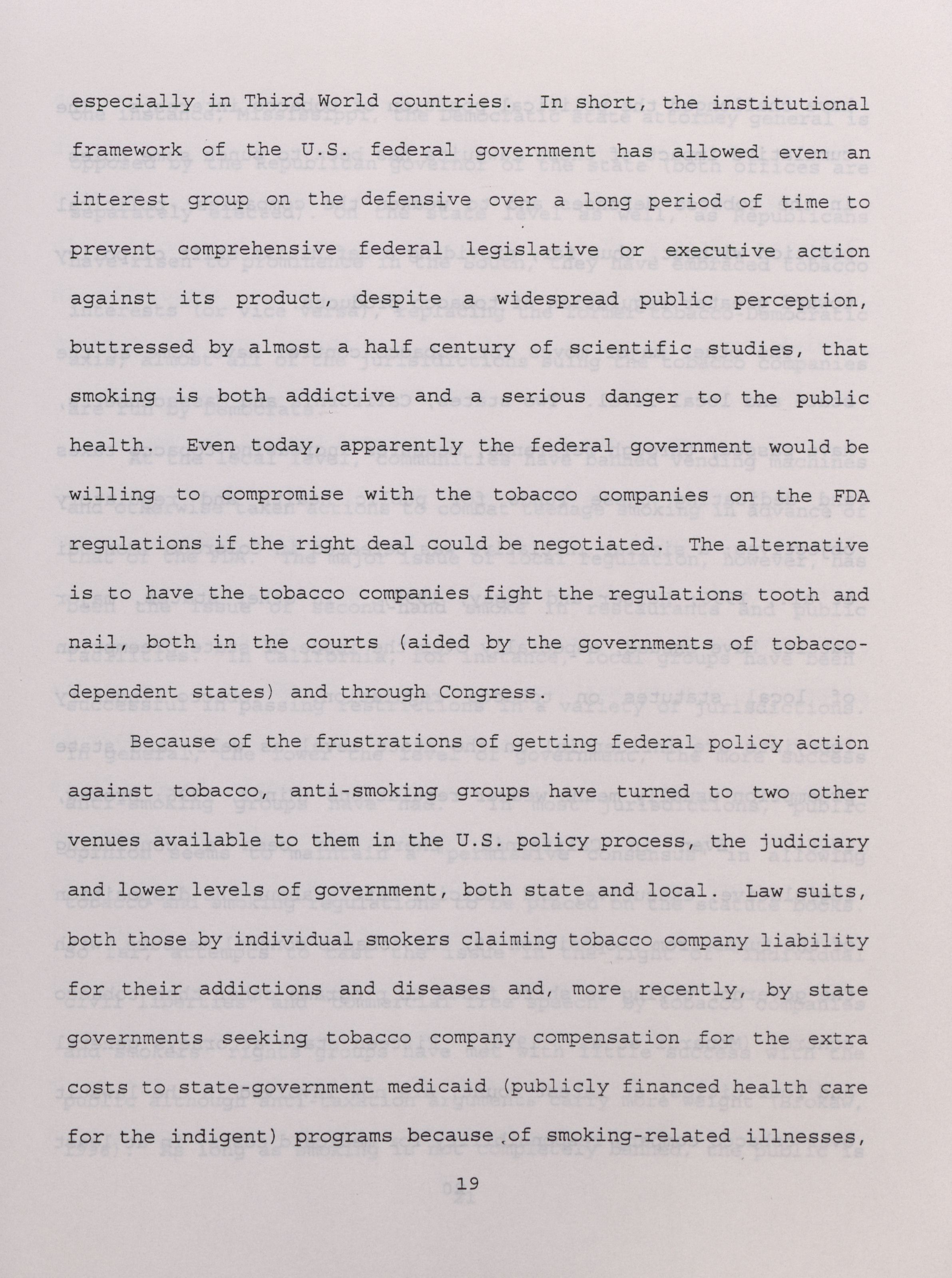 especially in Third World countries. In short, the institutional framework of the U.S. federal government has allowed even an interest group on the defensive over a long period of time to prevent comprehensive federal legislative or executive action against its product, despite a widespread public perception, buttressed by almost a half century of scientific studies, that smoking is both addictive and a serious danger to the public health. Even today, apparently the federal government would be willing to compromise with the tobacco companies on the FDA regulations if the right deal could be negotiated. The alternative is to have the tobacco companies fight the regulations tooth and nail, both in the courts (aided by the governments of tobacco-dependent states) and through Congress.

Because of the frustrations of getting federal policy action against tobacco, anti-smoking groups have turned to two other venues available to them in the U.S. policy process, the judiciary and lower levels of government, both state and local. Law suits, both those by individual smokers claiming tobacco company liability for their addictions and diseases and, more recently, by state governments seeking tobacco company compensation for the extra costs to state-government medicaid (publicly financed health care for the indigent) programs because of smoking-related illnesses,

19